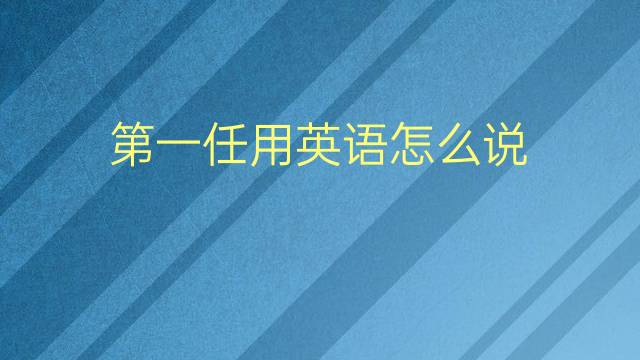 第一任用英语怎么说